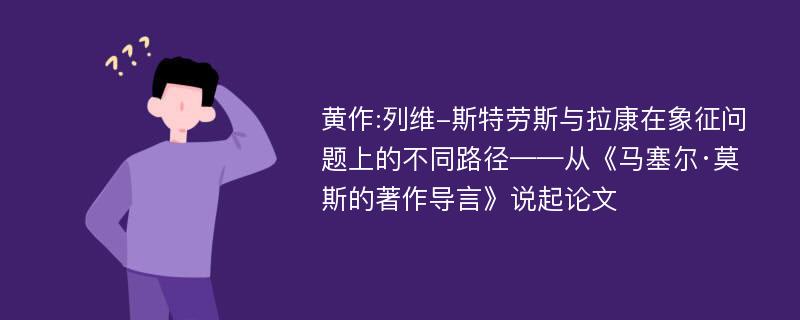 ???

黄作:列维-斯特劳斯与拉康在象征问题上的不同路径——从《马塞尔·莫斯的著作导言》说起论文